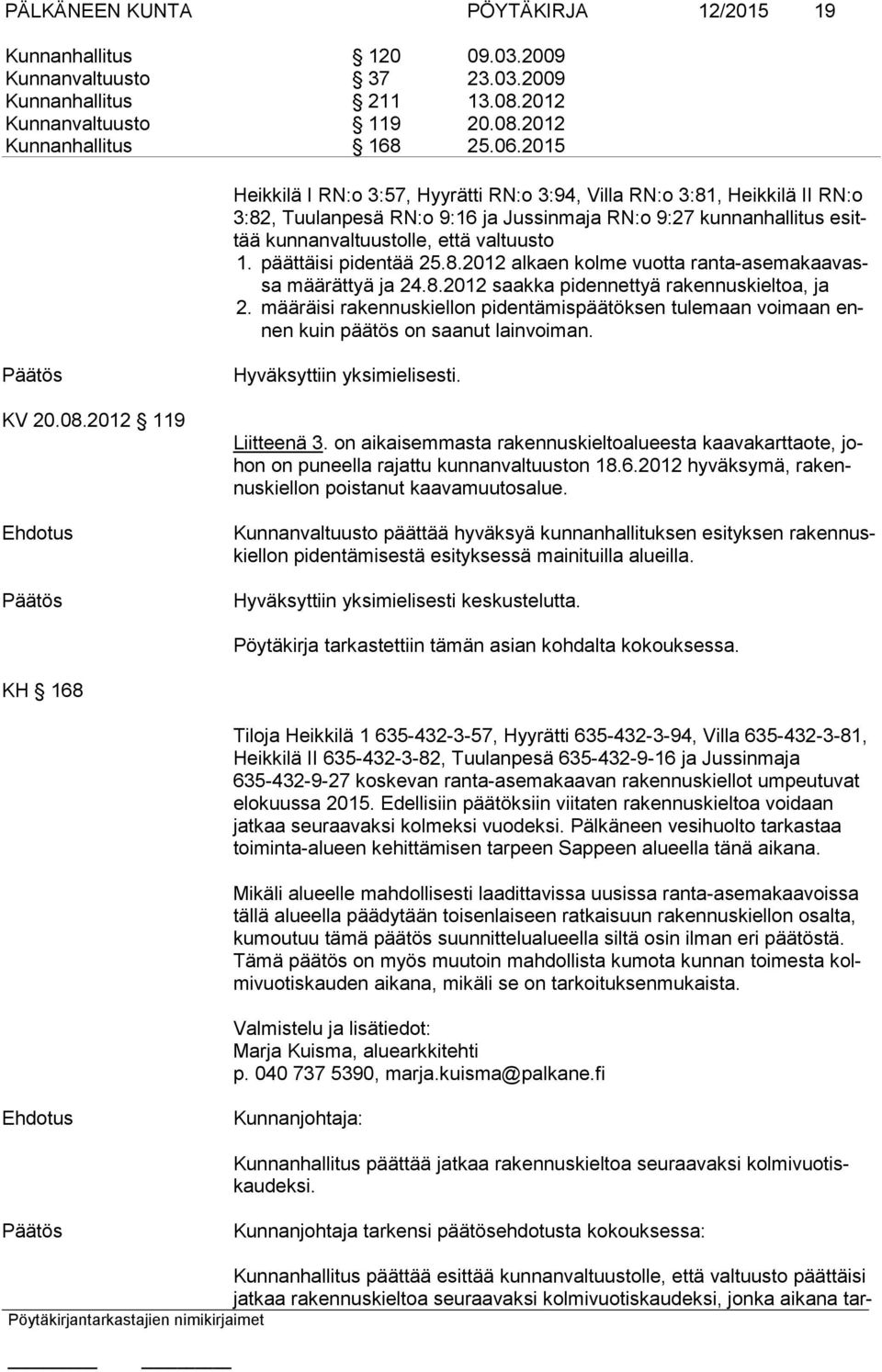 PÄLKÄNEEN KUNTA PÖYTÄKIRJA 12/2015 19

Kunnanhallitus § 120 09.03.2009
Kunnanvaltuusto § 37 23.03.2009
Kunnanhallitus § 211 13.08.2012
Kunnanvaltuusto § 119 20.08.2012
Kunnanhallitus § 168 25.06.2015

Heikkilä I RN:o 3:57, Hyyrätti RN:o 3:94, Villa RN:o 3:81, Heikkilä II RN:o 3:82, Tuulanpesä RN:o 9:16 ja Jussinmaja RN:o 9:27 kunnanhallitus esittää kunnanvaltuustolle, että valtuusto
1. päättäisi pidentää 25.8.2012 alkaen kolme vuotta ranta-asemakaavassa määrättyä ja 24.8.2012 saakka pidennettyä rakennuskieltoa, ja
2. määräisi rakennuskiellon pidentämispäätöksen tulemaan voimaan ennen kuin päätös on saanut lainvoiman.

Päätös Hyväksyttiin yksimielisesti.

KV 20.08.2012 § 119

Liitteenä 3. on aikaisemmasta rakennuskieltoalueesta kaavakarttaote, johon on puneella rajattu kunnanvaltuuston 18.6.2012 hyväksymä, rakennuskiellon poistanut kaavamuutosalue.

Ehdotus Kunnanvaltuusto päättää hyväksyä kunnanhallituksen esityksen rakennuskiellon pidentämisestä esityksessä mainituilla alueilla.

Päätös Hyväksyttiin yksimielisesti keskustelutta.

Pöytäkirja tarkastettiin tämän asian kohdalta kokouksessa.

KH § 168

Tiloja Heikkilä 1 635-432-3-57, Hyyrätti 635-432-3-94, Villa 635-432-3-81, Heikkilä II 635-432-3-82, Tuulanpesä 635-432-9-16 ja Jussinmaja 635-432-9-27 koskevan ranta-asemakaavan rakennuskiellot umpeutuvat elokuussa 2015. Edellisiin päätöksiin viitaten rakennuskieltoa voidaan jatkaa seuraavaksi kolmeksi vuodeksi. Pälkäneen vesihuolto tarkastaa toiminta-alueen kehittämisen tarpeen Sappeen alueella tänä aikana.

Mikäli alueelle mahdollisesti laadittavissa uusissa ranta-asemakaavoissa tällä alueella päädytään toisenlaiseen ratkaisuun rakennuskiellon osalta, kumoutuu tämä päätös suunnittelualueella siltä osin ilman eri päätöstä. Tämä päätös on myös muutoin mahdollista kumota kunnan toimesta kolmivuotiskauden aikana, mikäli se on tarkoituksenmukaista.

Valmistelu ja lisätiedot:
Marja Kuisma, aluearkkitehti
p. 040 737 5390, marja.kuisma@palkane.fi

Ehdotus Kunnanjohtaja:

Kunnanhallitus päättää jatkaa rakennuskieltoa seuraavaksi kolmivuotiskaudeksi.

Päätös Kunnanjohtaja tarkensi päätösehdotusta kokouksessa:

Kunnanhallitus päättää esittää kunnanvaltuustolle, että valtuusto päättäisi jatkaa rakennuskieltoa seuraavaksi kolmivuotiskaudeksi, jonka aikana tar-

Pöytäkirjantarkastajien nimikirjaimet